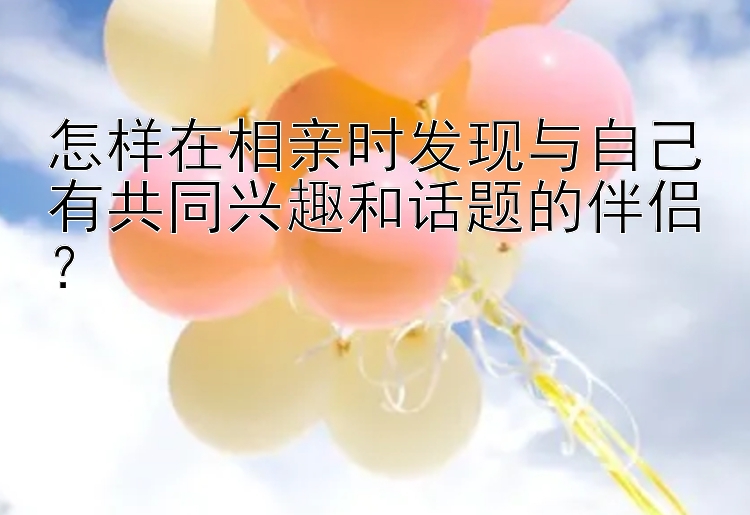 怎样在相亲时发现与自己有共同兴趣和话题的伴侣？